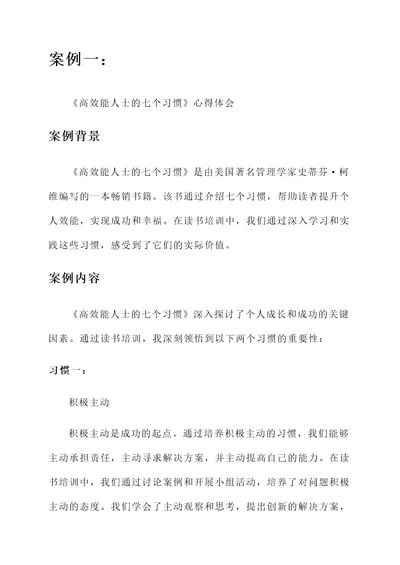 案例一：

《高效能人士的七个习惯》心得体会

案例背景

《高效能人士的七个习惯》是由美国著名管理学家史蒂芬·柯维编写的一本畅销书籍。该书通过介绍七个习惯，帮助读者提升个人效能，实现成功和幸福。在读书培训中，我们通过深入学习和实践这些习惯，感受到了它们的实际价值。

案例内容

《高效能人士的七个习惯》深入探讨了个人成长和成功的关键因素。通过读书培训，我深刻领悟到以下两个习惯的重要性：

习惯一：

积极主动

积极主动是成功的起点。通过培养积极主动的习惯，我们能够主动承担责任，主动寻求解决方案，并主动提高自己的能力。在读书培训中，我们通过讨论案例和开展小组活动，培养了对问题积极主动的态度。我们学会了主动观察和思考，提出创新的解决方案，